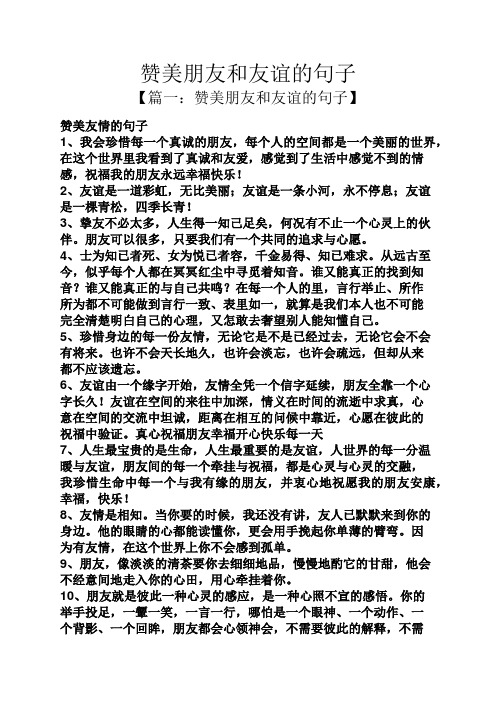 赞美朋友和友谊的句子
【篇一：赞美朋友和友谊的句子】

赞美友情的句子
1、我会珍惜每一个真诚的朋友，每个人的空间都是一个美丽的世界，在这个世界里我看到了真诚和友爱，感觉到了生活中感觉不到的情感，祝福我的朋友永远幸福快乐！
2、友谊是一道彩虹，无比美丽；友谊是一条小河，永不停息；友谊是一棵青松，四季长青！
3、挚友不必太多，人生得一知己足矣，何况有不止一个心灵上的伙伴。朋友可以很多，只要我们有一个共同的追求与心愿。
4、士为知己者死、女为悦己者容，千金易得、知己难求。从远古至今，似乎每个人都在冥冥红尘中寻觅着知音。谁又能真正的找到知音？谁又能真正的与自己共鸣？在每一个人的里，言行举止、所作所为都不可能做到言行一致、表里如一，就算是我们本人也不可能完全清楚明白自己的心理，又怎敢去奢望别人能知懂自己。
5、珍惜身边的每一份友情，无论它是不是已经过去，无论它会不会有将来。也许不会天长地久，也许会淡忘，也许会疏远，但却从来都不应该遗忘。
6、友谊由一个缘字开始，友情全凭一个信字延续，朋友全靠一个心字长久！友谊在空间的来往中加深，情义在时间的流逝中求真，心意在空间的交流中坦诚，距离在相互的问候中靠近，心愿在彼此的祝福中验证。真心祝福朋友幸福开心快乐每一天
7、人生最宝贵的是生命，人生最重要的是友谊，人世界的每一分温暖与友谊，朋友间的每一个牵挂与祝福，都是心灵与心灵的交融，我珍惜生命中每一个与我有缘的朋友，并衷心地祝愿我的朋友安康，幸福，快乐！
8、友情是相知。当你要的时候，我还没有讲，友人已默默来到你的身边。他的眼睛的心都能读懂你，更会用手挽起你单薄的臂弯。因为有友情，在这个世界上你不会感到孤单。
9、朋友，像淡淡的清茶要你去细细地品，慢慢地酌它的甘甜，他会不经意间地走入你的心田，用心牵挂着你。
10、朋友就是彼此一种心灵的感应，是一种心照不宣的感悟。你的举手投足，一颦一笑，一言一行，哪怕是一个眼神、一个动作、一个背影、一个回眸，朋友都会心领神会，不需要彼此的解释，不需